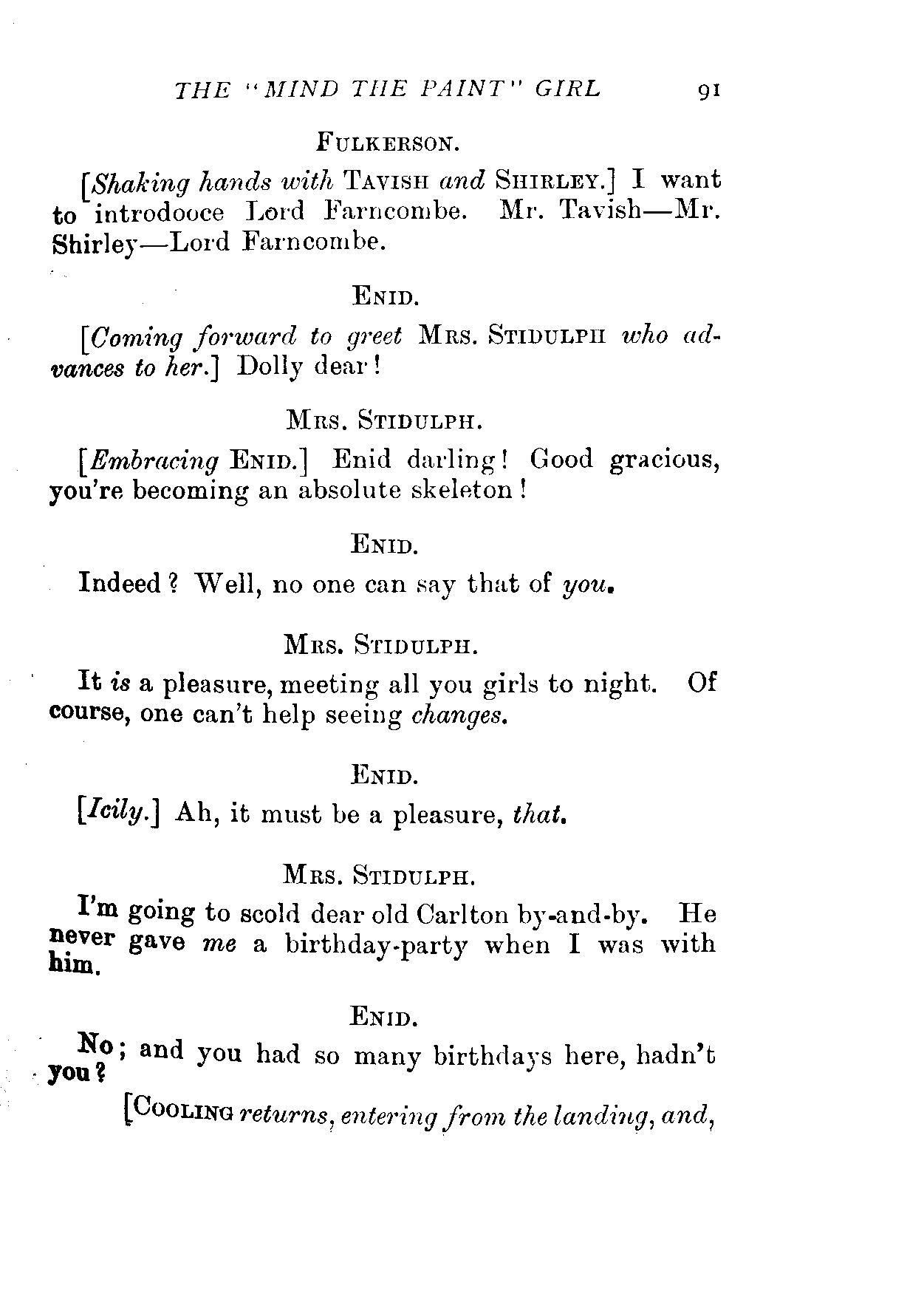 THE "MIND THE PAINT" GIRL 91

FULKERSON.

[Shaking hands with TAVISH and SHIRLEY.] I want to introdooce Lord Farncombe. Mr. Tavish—Mr. Shirley—Lord Farncombe.

ENID.

[Coming forward to greet MRS. STIDULPH who advances to her.] Dolly dear!

MRS. STIDULPH.

[Embracing ENID.] Enid darling! Good gracious, you're becoming an absolute skeleton!

ENID.

Indeed? Well, no one can say that of you.

MRS. STIDULPH.

It is a pleasure, meeting all you girls to night. Of course, one can't help seeing changes.

ENID.

[Icily.] Ah, it must be a pleasure, that.

MRS. STIDULPH.

I'm going to scold dear old Carlton by-and-by. He never gave me a birthday-party when I was with him.

ENID.

No; and you had so many birthdays here, hadn't you?

[COOLING returns, entering from the landing, and,